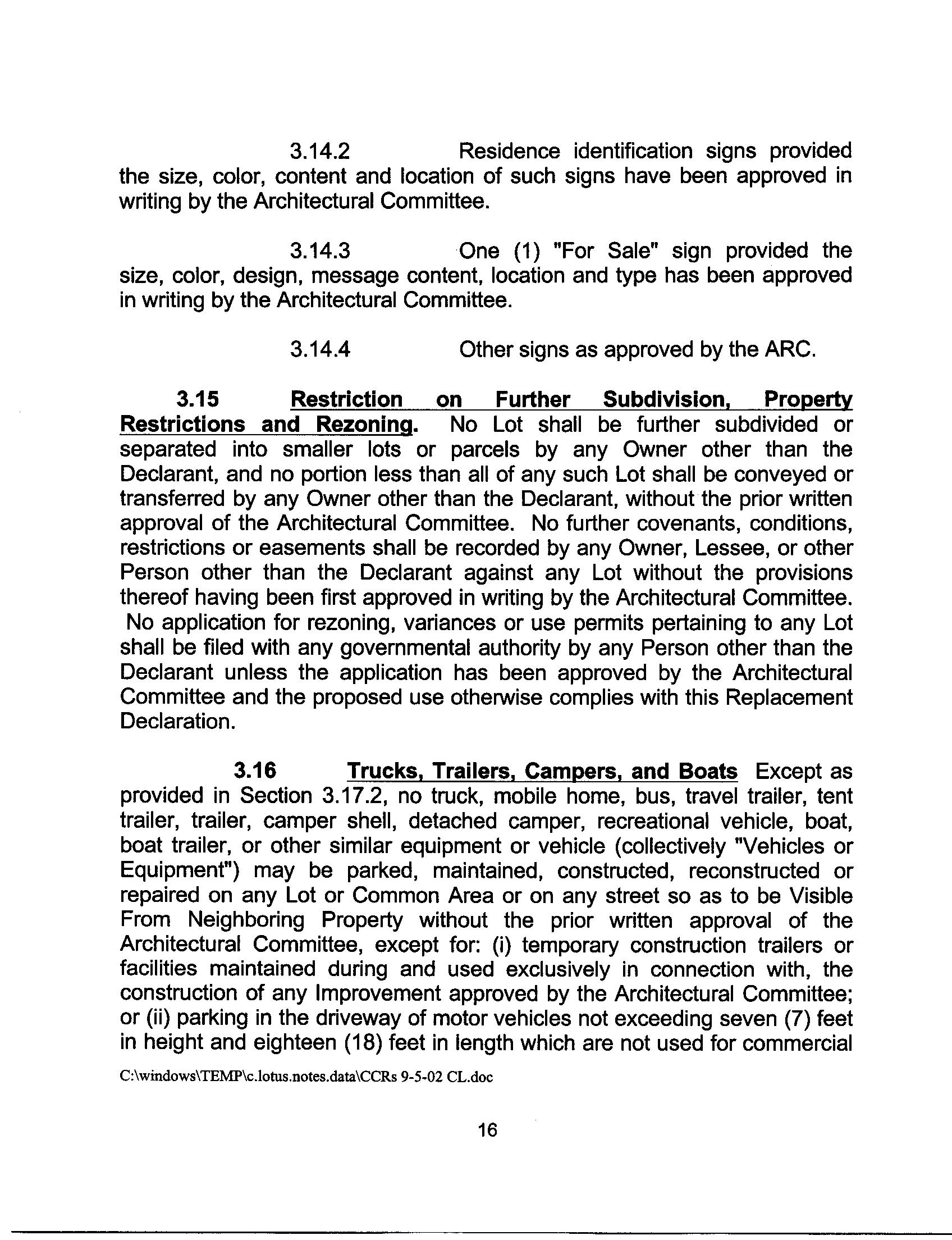 3.14.2 Residence identification signs provided the size, color, content and location of such signs have been approved in writing by the Architectural Committee.

3.14.3 One (1) "For Sale" sign provided the size, color, design, message content, location and type has been approved in writing by the Architectural Committee.

3.14.4 Other signs as approved by the ARC.

3.15 Restriction on Further Subdivision, Property Restrictions and Rezoning. No Lot shall be further subdivided or separated into smaller lots or parcels by any Owner other than the Declarant, and no portion less than all of any such Lot shall be conveyed or transferred by any Owner other than the Declarant, without the prior written approval of the Architectural Committee. No further covenants, conditions, restrictions or easements shall be recorded by any Owner, Lessee, or other Person other than the Declarant against any Lot without the provisions thereof having been first approved in writing by the Architectural Committee. No application for rezoning, variances or use permits pertaining to any Lot shall be filed with any governmental authority by any Person other than the Declarant unless the application has been approved by the Architectural Committee and the proposed use otherwise complies with this Replacement Declaration.

3.16 Trucks, Trailers, Campers, and Boats Except as provided in Section 3.17.2, no truck, mobile home, bus, travel trailer, tent trailer, trailer, camper shell, detached camper, recreational vehicle, boat, boat trailer, or other similar equipment or vehicle (collectively "Vehicles or Equipment") may be parked, maintained, constructed, reconstructed or repaired on any Lot or Common Area or on any street so as to be Visible From Neighboring Property without the prior written approval of the Architectural Committee, except for: (i) temporary construction trailers or facilities maintained during and used exclusively in connection with, the construction of any Improvement approved by the Architectural Committee; or (ii) parking in the driveway of motor vehicles not exceeding seven (7) feet in height and eighteen (18) feet in length which are not used for commercial

C:\windows\TEMP\c.lotus.notes.data\CCRs 9-5-02 CL.doc

16